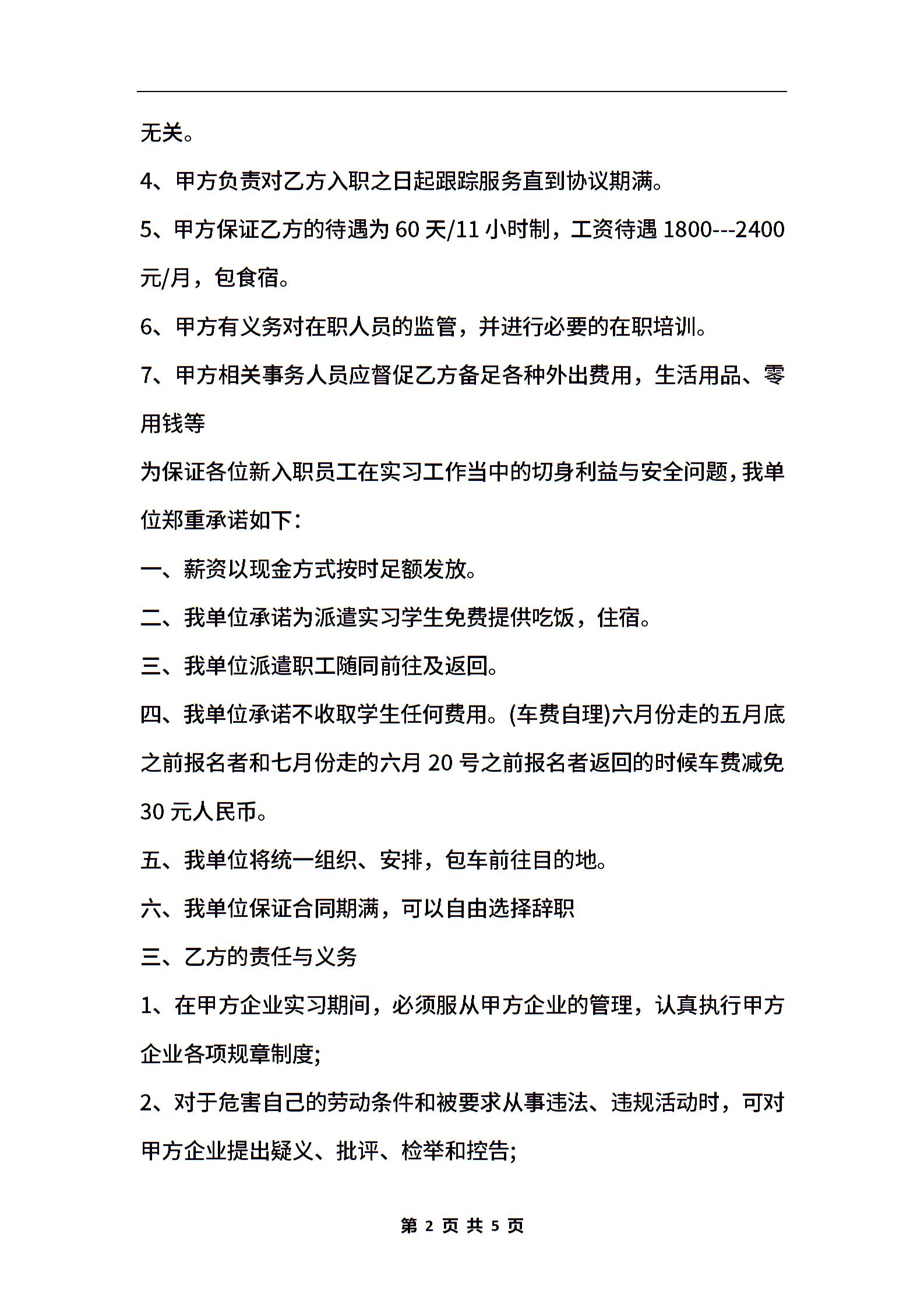 无关。

4、甲方负责对乙方入职之日起跟踪服务直到协议期满。

5、甲方保证乙方的待遇为 60 天/11 小时制，工资待遇 1800---2400 元/月，包食宿。

6、甲方有义务对在职人员的监管，并进行必要的在职培训。

7、甲方相关事务人员应督促乙方备足各种外出费用，生活用品、零用钱等

为保证各位新入职员工在实习工作当中的切身利益与安全问题，我单位郑重承诺如下：

一、薪资以现金方式按时足额发放。

二、我单位承诺为派遣实习学生免费提供吃饭，住宿。

三、我单位派遣职工随同前往及返回。

四、我单位承诺不收取学生任何费用。(车费自理)六月份走的五月底之前报名者和七月份走的六月 20 号之前报名者返回的时候车费减免 30 元人民币。

五、我单位将统一组织、安排，包车前往目的地。

六、我单位保证合同期满，可以自由选择辞职

三、乙方的责任与义务

1、在甲方企业实习期间，必须服从甲方企业的管理，认真执行甲方企业各项规章制度;

2、对于危害自己的劳动条件和被要求从事违法、违规活动时，可对甲方企业提出疑义、批评、检举和控告;

第 2 页 共 5 页